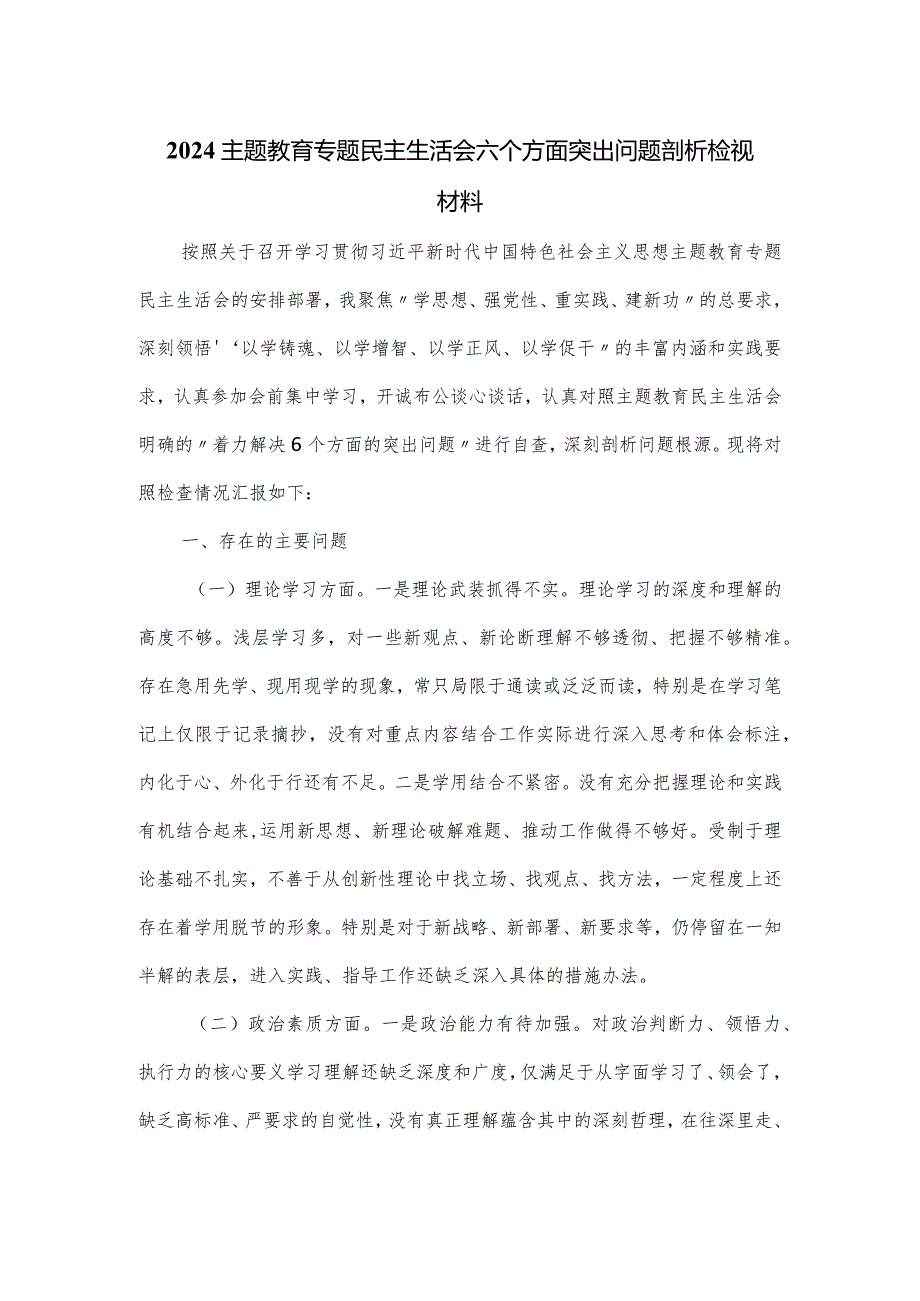 2024主题教育专题民主生活会六个方面突出问题剖析检视材料

按照关于召开学习贯彻习近平新时代中国特色社会主义思想主题教育专题民主生活会的安排部署，我聚焦〃学思想、强党性、重实践、建新功〃的总要求，深刻领悟'‘以学铸魂、以学增智、以学正风、以学促干〃的丰富内涵和实践要求，认真参加会前集中学习，开诚布公谈心谈话，认真对照主题教育民主生活会明确的〃着力解决6个方面的突出问题〃进行自查，深刻剖析问题根源。现将对照检查情况汇报如下：

一、存在的主要问题

（一）理论学习方面。一是理论武装抓得不实。理论学习的深度和理解的高度不够。浅层学习多，对一些新观点、新论断理解不够透彻、把握不够精准。存在急用先学、现用现学的现象，常只局限于通读或泛泛而读，特别是在学习笔记上仅限于记录摘抄，没有对重点内容结合工作实际进行深入思考和体会标注，内化于心、外化于行还有不足。二是学用结合不紧密。没有充分把握理论和实践有机结合起来，运用新思想、新理论破解难题、推动工作做得不够好。受制于理论基础不扎实，不善于从创新性理论中找立场、找观点、找方法，一定程度上还存在着学用脱节的形象。特别是对于新战略、新部署、新要求等，仍停留在一知半解的表层，进入实践、指导工作还缺乏深入具体的措施办法。

（二）政治素质方面。一是政治能力有待加强。对政治判断力、领悟力、执行力的核心要义学习理解还缺乏深度和广度，仅满足于从字面学习了、领会了，缺乏高标准、严要求的自觉性，没有真正理解蕴含其中的深刻哲理，在往深里走、